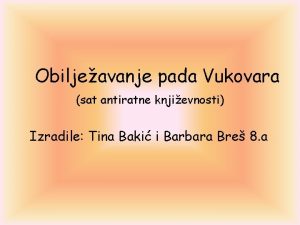 Obilježavanje pada Vukovara

(sat antiratne književnosti)

Izradile: Tina Bakić i Barbara Breš 8.a